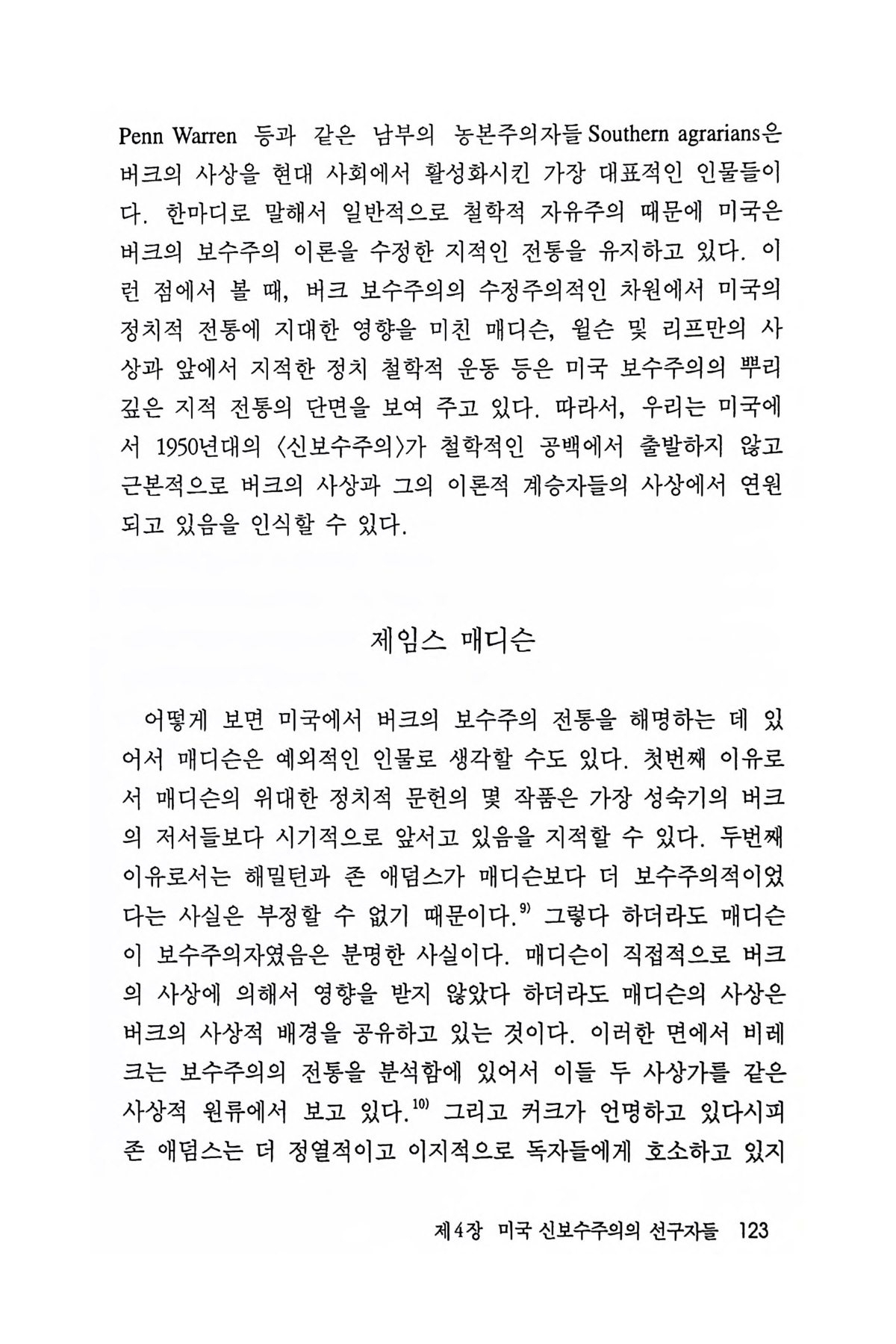 Penn Warren 등과 같은 남부의 농본주의자들 Southern agrarians은 버크의 사상을 현대 사회에서 활성화시킨 가장 대표적인 인물들이다. 한마디로 말해서 일반적으로 철학적 자유주의 때문에 미국은 버크의 보수주의 이론을 수정한 지적인 전통을 유지하고 있다. 이런 점에서 볼 때, 버크 보수주의의 수정주의적인 차원에서 미국의 정치적 전통에 지대한 영향을 미친 매디슨, 윌슨 및 리프만의 사상과 앞에서 지적한 정치 철학적 운동 등은 미국 보수주의의 뿌리 깊은 지적 전통의 단면을 보여 주고 있다. 따라서, 우리는 미국에서 1950년대의 〈신보수주의〉가 철학적인 공백에서 출발하지 않고 근본적으로 버크의 사상과 그의 이론적 계승자들의 사상에서 연원되고 있음을 인식할 수 있다.

제임스 매디슨

어떻게 보면 미국에서 버크의 보수주의 전통을 해명하는 데 있어서 매디슨은 예외적인 인물로 생각할 수도 있다. 첫번째 이유로서 매디슨의 위대한 정치적 문헌의 몇 작품은 가장 성숙기의 버크의 저서들보다 시기적으로 앞서고 있음을 지적할 수 있다. 두번째 이유로서는 해밀턴과 존 애덤스가 매디슨보다 더 보수주의적이었다는 사실은 부정할 수 없기 때문이다.$^{9)}$ 그렇다 하더라도 매디슨이 보수주의자였음은 분명한 사실이다. 매디슨이 직접적으로 버크의 사상에 의해서 영향을 받지 않았다 하더라도 매디슨의 사상은 버크의 사상적 배경을 공유하고 있는 것이다. 이러한 면에서 비레크는 보수주의의 전통을 분석함에 있어서 이들 두 사상가를 같은 사상적 원류에서 보고 있다.$^{10)}$ 그리고 커크가 언명하고 있다시피 존 애덤스는 더 정열적이고 이지적으로 독자들에게 호소하고 있지

제4장 미국 신보수주의의 선구자들 123